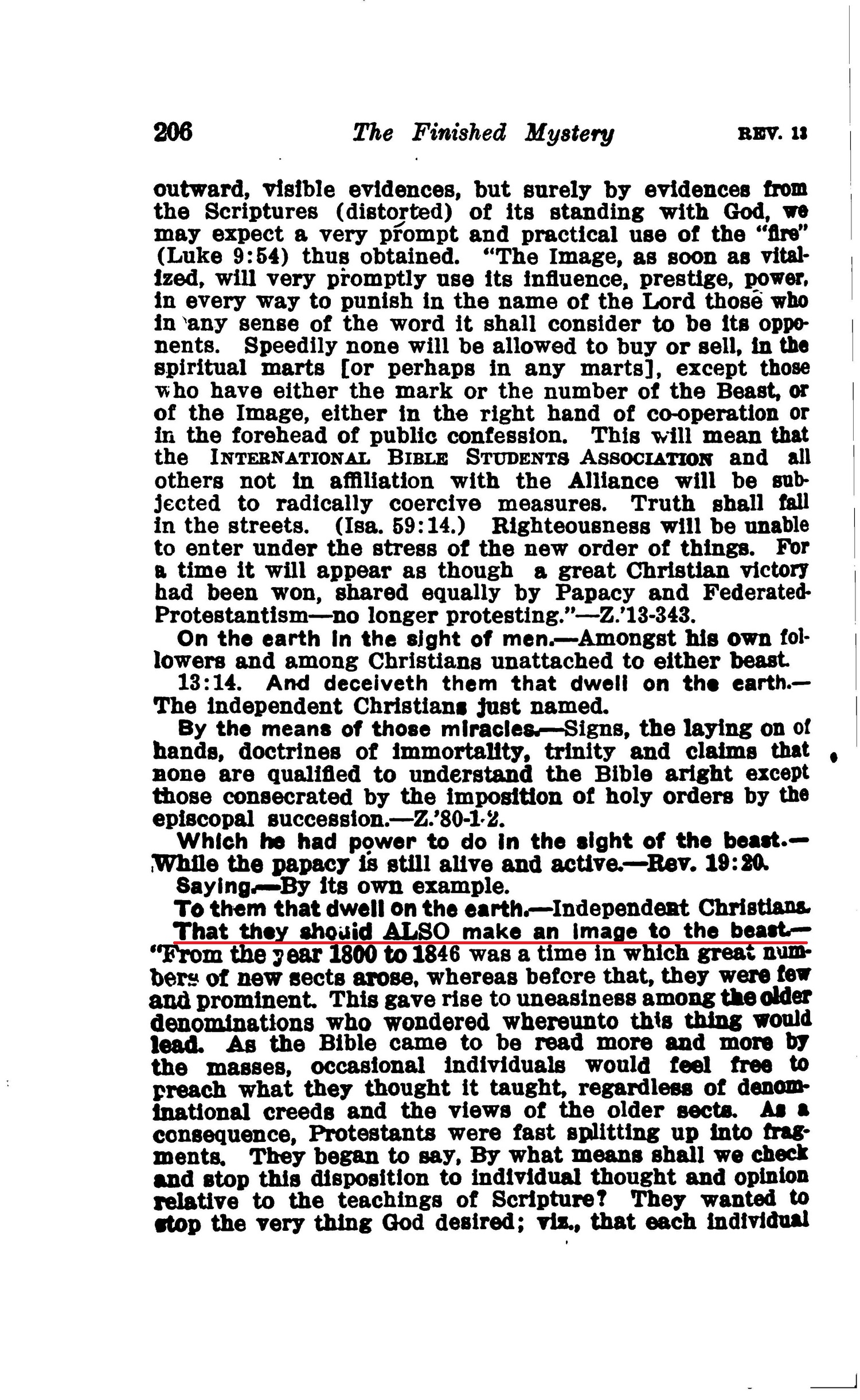 206 The Finished Mystery REV. 13

outward, visible evidences, but surely by evidences from the Scriptures (distorted) of its standing with God, we may expect a very prompt and practical use of the "fire" (Luke 9:54) thus obtained. "The Image, as soon as vitalized, will very promptly use its influence, prestige, power, in every way to punish in the name of the Lord those who in any sense of the word it shall consider to be its opponents. Speedily none will be allowed to buy or sell, in the spiritual marts [or perhaps in any marts], except those who have either the mark or the number of the Beast, or of the Image, either in the right hand of co-operation or in the forehead of public confession. This will mean that the INTERNATIONAL BIBLE STUDENTS ASSOCIATION and all others not in affiliation with the Alliance will be subjected to radically coercive measures. Truth shall fall in the streets. (Isa. 59:14.) Righteousness will be unable to enter under the stress of the new order of things. For a time it will appear as though a great Christian victory had been won, shared equally by Papacy and Federated-Protestantism—no longer protesting."—Z.'13-343.

On the earth in the sight of men.—Amongst his own followers and among Christians unattached to either beast.

13:14. And deceiveth them that dwell on the earth.—The independent Christians just named.

By the means of those miracles.—Signs, the laying on of hands, doctrines of immortality, trinity and claims that none are qualified to understand the Bible aright except those consecrated by the imposition of holy orders by the episcopal succession.—Z.'80-1-2.

Which he had power to do in the sight of the beast.—While the papacy is still alive and active.—Rev. 19:20.

Saying.—By its own example.

To them that dwell on the earth.—Independent Christians.

That they should ALSO make an image to the beast.—"From the year 1800 to 1846 was a time in which great numbers of new sects arose, whereas before that, they were few and prominent. This gave rise to uneasiness among the older denominations who wondered whereunto this thing would lead. As the Bible came to be read more and more by the masses, occasional individuals would feel free to preach what they thought it taught, regardless of denominational creeds and the views of the older sects. As a consequence, Protestants were fast splitting up into fragments. They began to say, By what means shall we check and stop this disposition to individual thought and opinion relative to the teachings of Scripture? They wanted to stop the very thing God desired; viz., that each individual